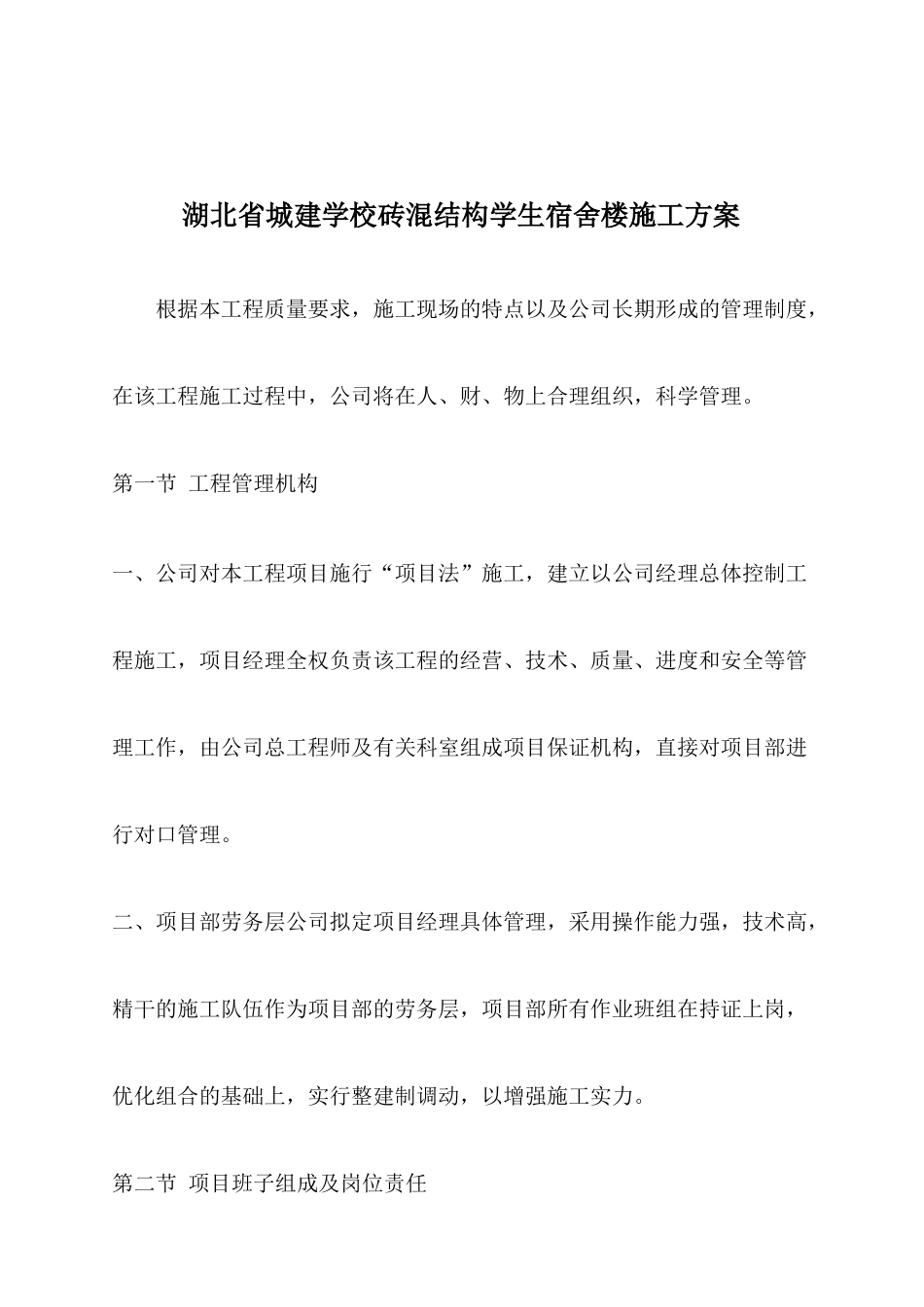 湖北省城建学校砖混结构学生宿舍楼施工方案

根据本工程质量要求，施工现场的特点以及公司长期形成的管理制度，在该工程施工过程中，公司将在人、财、物上合理组织，科学管理。

第一节 工程管理机构

一、公司对本工程项目施行“项目法”施工，建立以公司经理总体控制工程施工，项目经理全权负责该工程的经营、技术、质量、进度和安全等管理工作，由公司总工程师及有关科室组成项目保证机构，直接对项目部进行对口管理。

二、项目部劳务层公司拟定项目经理具体管理，采用操作能力强，技术高，精干的施工队伍作为项目部的劳务层，项目部所有作业班组在持证上岗，优化组合的基础上，实行整建制调动，以增强施工实力。

第二节 项目班子组成及岗位责任